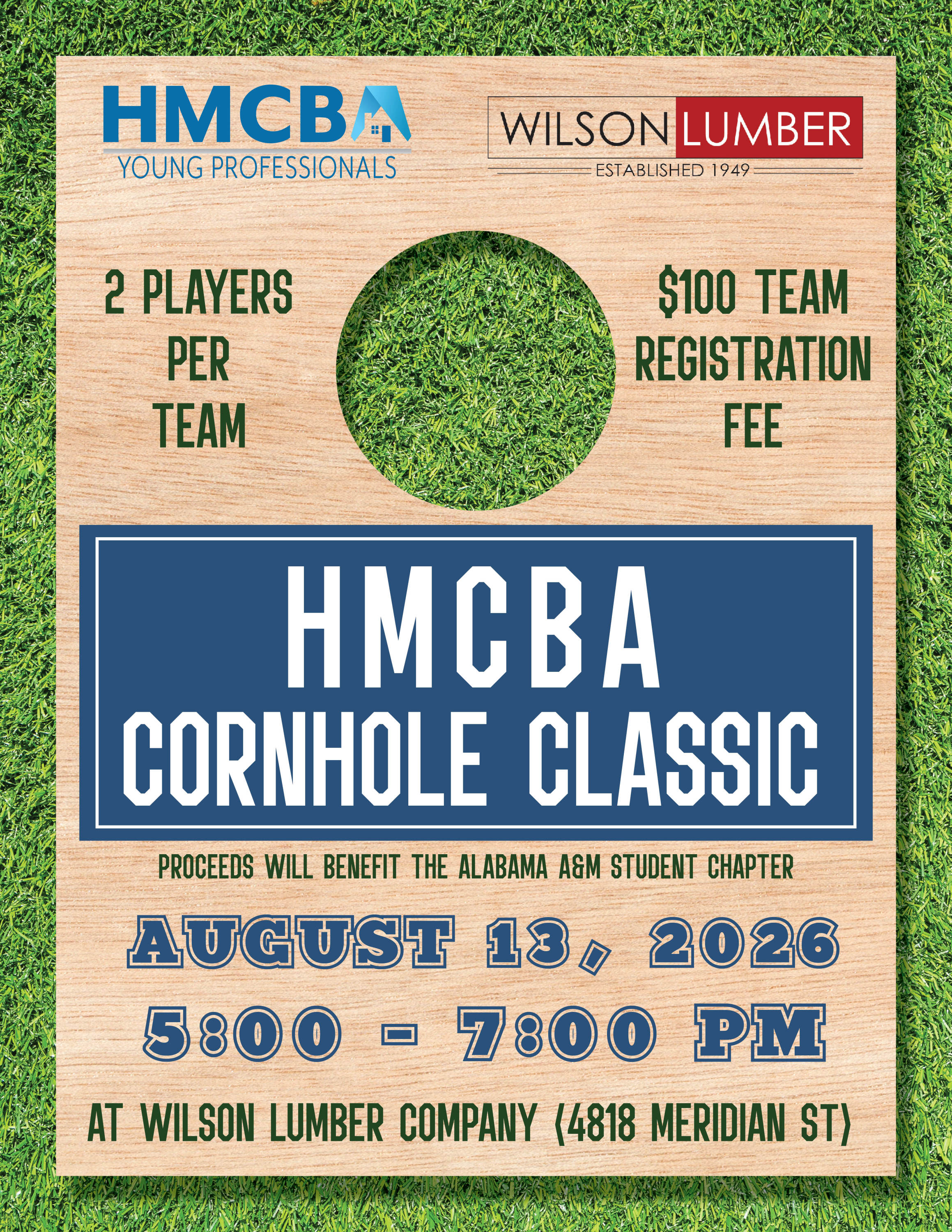 HMCBA
YOUNG PROFESSIONALS

WILSON LUMBER
ESTABLISHED 1949

2 PLAYERS PER TEAM

$100 TEAM REGISTRATION FEE

HMCBA
CORNHOLE CLASSIC

PROCEEDS WILL BENEFIT THE ALABAMA A&M STUDENT CHAPTER

AUGUST 13, 2026
5:00 - 7:00 PM

AT WILSON LUMBER COMPANY (4818 MERIDIAN ST)